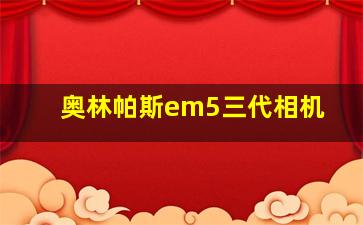 奥林帕斯em5三代相机